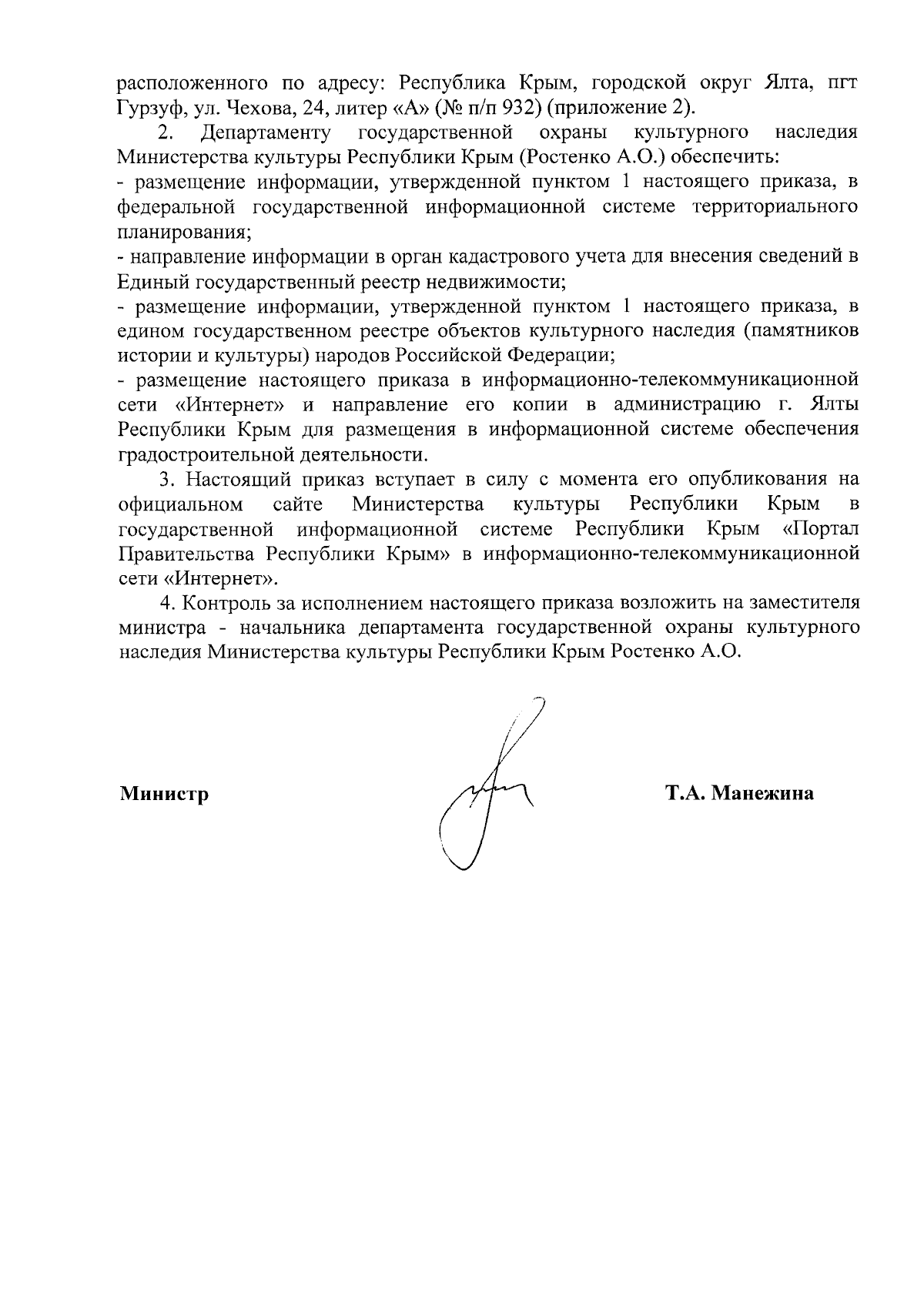 расположенного по адресу: Республика Крым, городской округ Ялта, пгт Гурзуф, ул. Чехова, 24, литер «А» (№ п/п 932) (приложение 2).

2. Департаменту государственной охраны культурного наследия Министерства культуры Республики Крым (Ростенко А.О.) обеспечить:

- размещение информации, утвержденной пунктом 1 настоящего приказа, в федеральной государственной информационной системе территориального планирования;

- направление информации в орган кадастрового учета для внесения сведений в Единый государственный реестр недвижимости;

- размещение информации, утвержденной пунктом 1 настоящего приказа, в едином государственном реестре объектов культурного наследия (памятников истории и культуры) народов Российской Федерации;

- размещение настоящего приказа в информационно-телекоммуникационной сети «Интернет» и направление его копии в администрацию г. Ялты Республики Крым для размещения в информационной системе обеспечения градостроительной деятельности.

3. Настоящий приказ вступает в силу с момента его опубликования на официальном сайте Министерства культуры Республики Крым в государственной информационной системе Республики Крым «Портал Правительства Республики Крым» в информационно-телекоммуникационной сети «Интернет».

4. Контроль за исполнением настоящего приказа возложить на заместителя министра - начальника департамента государственной охраны культурного наследия Министерства культуры Республики Крым Ростенко А.О.

Министр

Т.А. Манежина